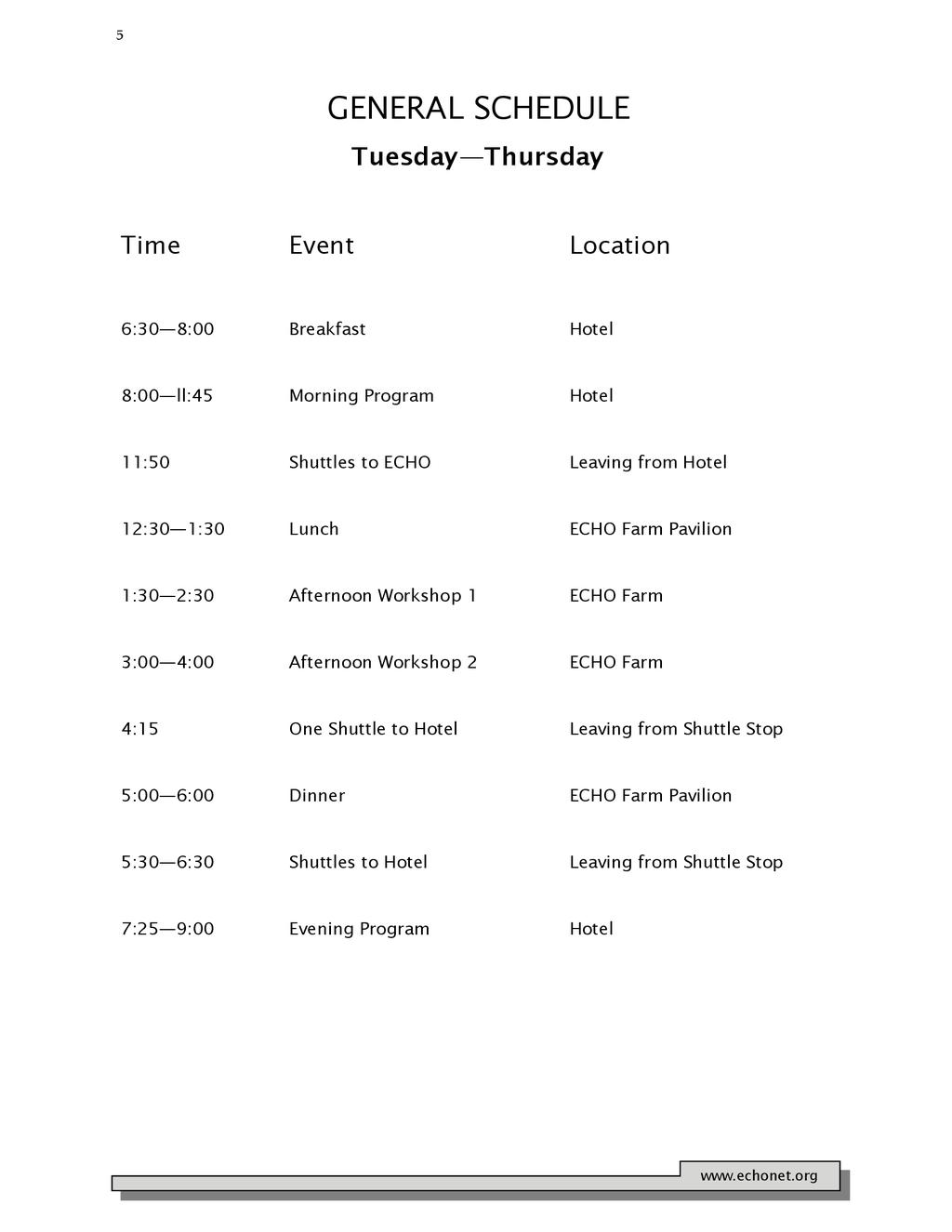 5

GENERAL SCHEDULE

Tuesday—Thursday

| Time | Event | Location |
|---|---|---|
| 6:30—8:00 | Breakfast | Hotel |
| 8:00—ll:45 | Morning Program | Hotel |
| 11:50 | Shuttles to ECHO | Leaving from Hotel |
| 12:30—1:30 | Lunch | ECHO Farm Pavilion |
| 1:30—2:30 | Afternoon Workshop 1 | ECHO Farm |
| 3:00—4:00 | Afternoon Workshop 2 | ECHO Farm |
| 4:15 | One Shuttle to Hotel | Leaving from Shuttle Stop |
| 5:00—6:00 | Dinner | ECHO Farm Pavilion |
| 5:30—6:30 | Shuttles to Hotel | Leaving from Shuttle Stop |
| 7:25—9:00 | Evening Program | Hotel |

www.echonet.org